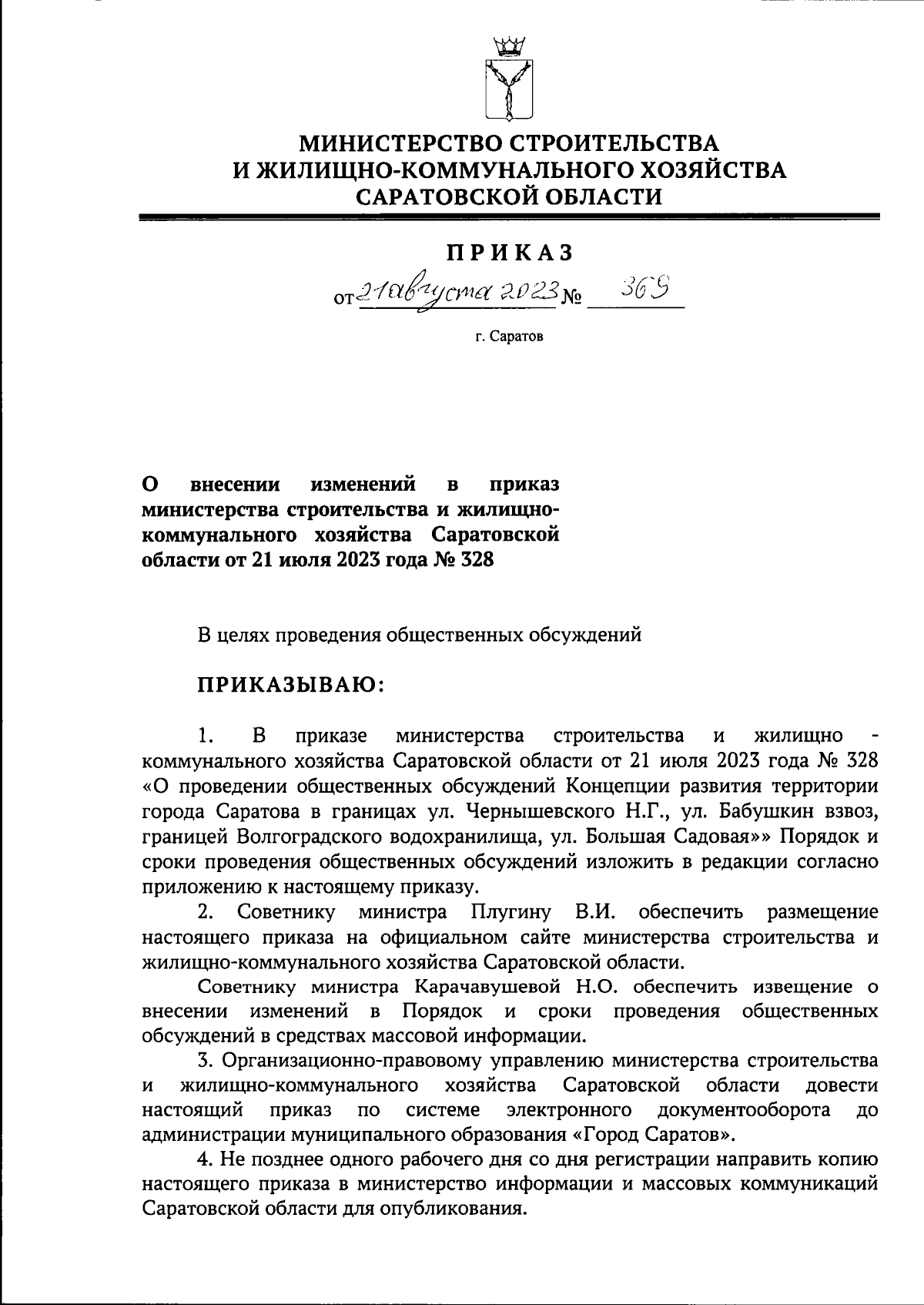 МИНИСТЕРСТВО СТРОИТЕЛЬСТВА
И ЖИЛИЩНО-КОММУНАЛЬНОГО ХОЗЯЙСТВА
САРАТОВСКОЙ ОБЛАСТИ

ПРИКАЗ

от 21 августа 2023 № 369

г. Саратов

О внесении изменений в приказ министерства строительства и жилищно-коммунального хозяйства Саратовской области от 21 июля 2023 года № 328

В целях проведения общественных обсуждений

ПРИКАЗЫВАЮ:

1. В приказе министерства строительства и жилищно - коммунального хозяйства Саратовской области от 21 июля 2023 года № 328 «О проведении общественных обсуждений Концепции развития территории города Саратова в границах ул. Чернышевского Н.Г., ул. Бабушкин взвоз, границей Волгоградского водохранилища, ул. Большая Садовая»» Порядок и сроки проведения общественных обсуждений изложить в редакции согласно приложению к настоящему приказу.

2. Советнику министра Плугину В.И. обеспечить размещение настоящего приказа на официальном сайте министерства строительства и жилищно-коммунального хозяйства Саратовской области.

Советнику министра Карачавушевой Н.О. обеспечить извещение о внесении изменений в Порядок и сроки проведения общественных обсуждений в средствах массовой информации.

3. Организационно-правовому управлению министерства строительства и жилищно-коммунального хозяйства Саратовской области довести настоящий приказ по системе электронного документооборота до администрации муниципального образования «Город Саратов».

4. Не позднее одного рабочего дня со дня регистрации направить копию настоящего приказа в министерство информации и массовых коммуникаций Саратовской области для опубликования.